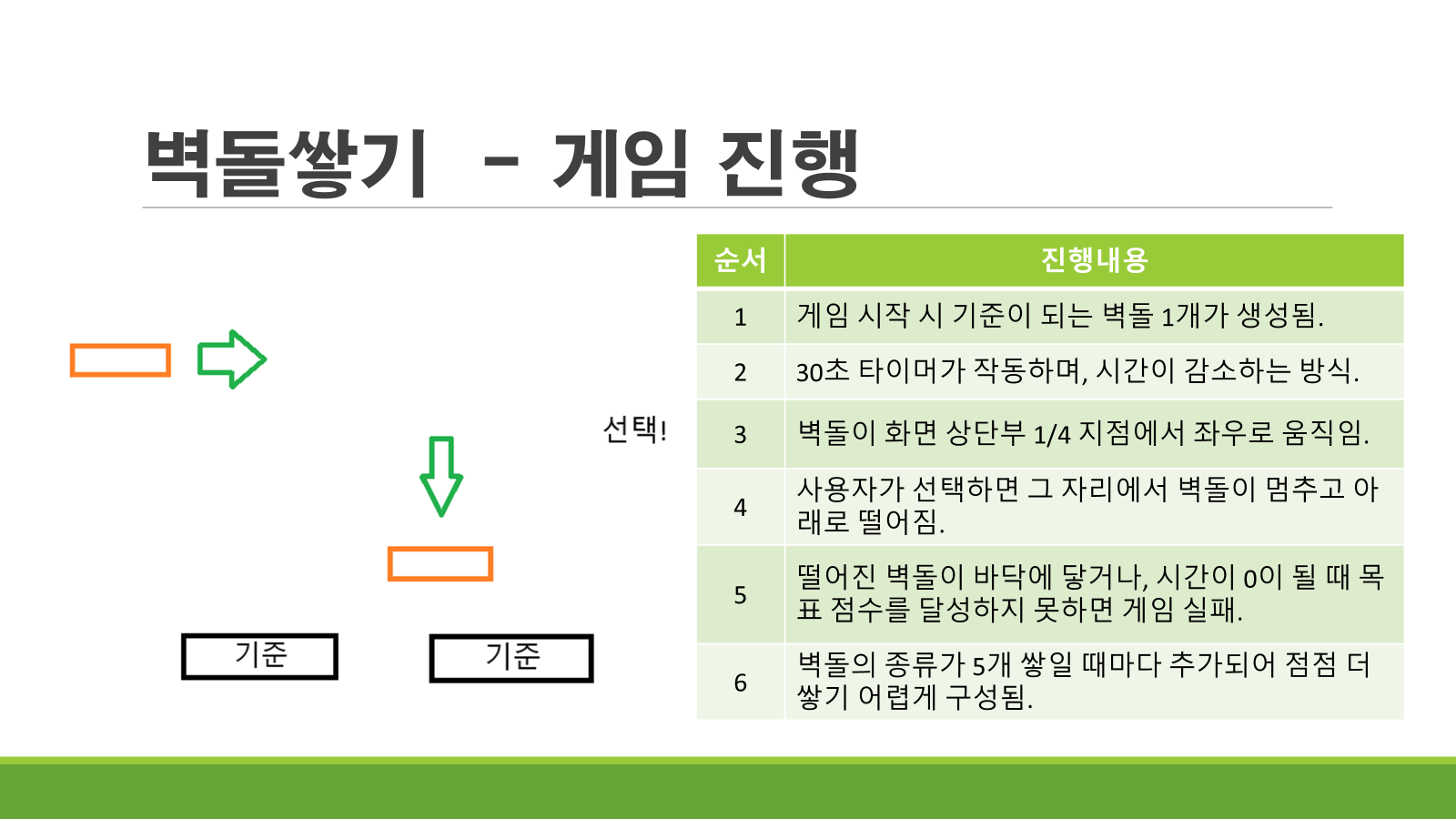 벽돌쌓기 - 게임 진행

선택!

기준

기준

| 순서 | 진행내용 |
|---|---|
| 1 | 게임 시작 시 기준이 되는 벽돌 1개가 생성됨. |
| 2 | 30초 타이머가 작동하며, 시간이 감소하는 방식. |
| 3 | 벽돌이 화면 상단부 1/4 지점에서 좌우로 움직임. |
| 4 | 사용자가 선택하면 그 자리에서 벽돌이 멈추고 아래로 떨어짐. |
| 5 | 떨어진 벽돌이 바닥에 닿거나, 시간이 0이 될 때 목표 점수를 달성하지 못하면 게임 실패. |
| 6 | 벽돌의 종류가 5개 쌓일 때마다 추가되어 점점 더 쌓기 어렵게 구성됨. |